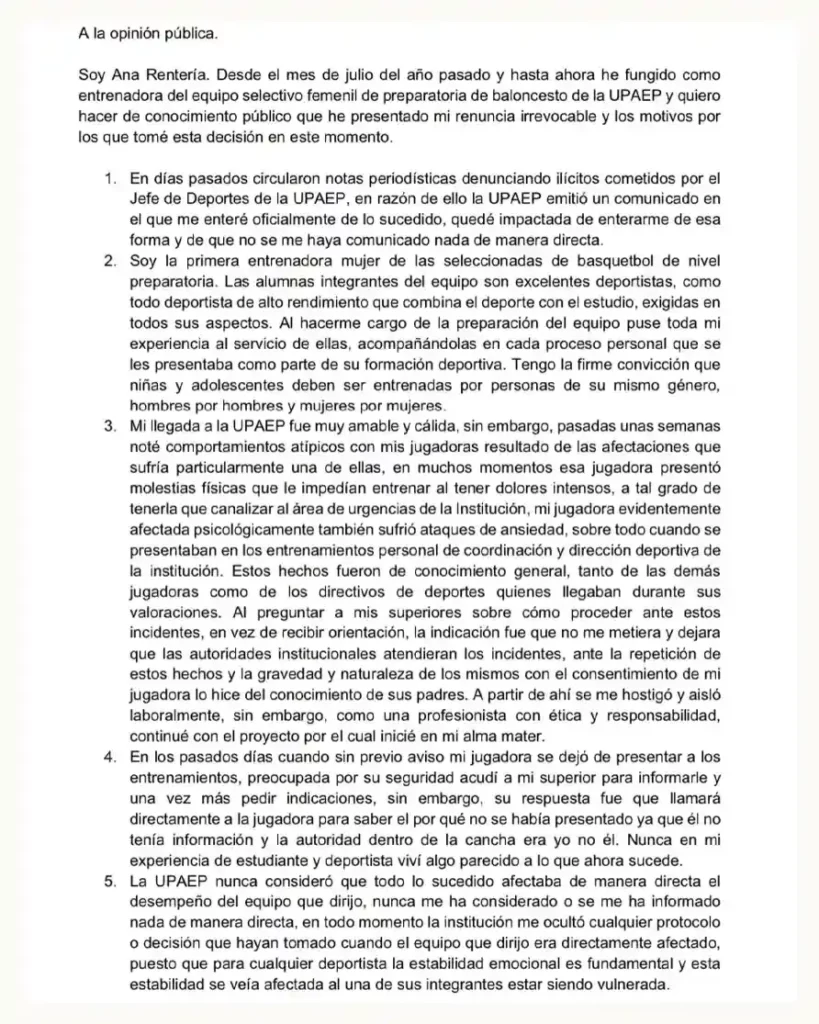 A la opinión pública.

Soy Ana Rentería. Desde el mes de julio del año pasado y hasta ahora he fungido como entrenadora del equipo selectivo femenil de preparatoria de baloncesto de la UPAEP y quiero hacer de conocimiento público que he presentado mi renuncia irrevocable y los motivos por los que tomé esta decisión en este momento.

1. En días pasados circularon notas periodísticas denunciando ilícitos cometidos por el Jefe de Deportes de la UPAEP, en razón de ello la UPAEP emitió un comunicado en el que me enteré oficialmente de lo sucedido, quedé impactada de enterarme de esa forma y de que no se me haya comunicado nada de manera directa.
2. Soy la primera entrenadora mujer de las seleccionadas de basquetbol de nivel preparatoria. Las alumnas integrantes del equipo son excelentes deportistas, como todo deportista de alto rendimiento que combina el deporte con el estudio, exigidas en todos sus aspectos. Al hacerme cargo de la preparación del equipo puse toda mi experiencia al servicio de ellas, acompañándolas en cada proceso personal que se les presentaba como parte de su formación deportiva. Tengo la firme convicción que niñas y adolescentes deben ser entrenadas por personas de su mismo género, hombres por hombres y mujeres por mujeres.
3. Mi llegada a la UPAEP fue muy amable y cálida, sin embargo, pasadas unas semanas noté comportamientos atípicos con mis jugadoras resultado de las afectaciones que sufría particularmente una de ellas, en muchos momentos esa jugadora presentó molestias físicas que le impedían entrenar al tener dolores intensos, a tal grado de tenerla que canalizar al área de urgencias de la Institución, mi jugadora evidentemente afectada psicológicamente también sufrió ataques de ansiedad, sobre todo cuando se presentaban en los entrenamientos personal de coordinación y dirección deportiva de la institución. Estos hechos fueron de conocimiento general, tanto de las demás jugadoras como de los directivos de deportes quienes llegaban durante sus valoraciones. Al preguntar a mis superiores sobre cómo proceder ante estos incidentes, en vez de recibir orientación, la indicación fue que no me metiera y dejara que las autoridades institucionales atendieran los incidentes, ante la repetición de estos hechos y la gravedad y naturaleza de los mismos con el consentimiento de mi jugadora lo hice del conocimiento de sus padres. A partir de ahí se me hostigó y aisló laboralmente, sin embargo, como una profesionista con ética y responsabilidad, continué con el proyecto por el cual inicié en mi alma mater.
4. En los pasados días cuando sin previo aviso mi jugadora se dejó de presentar a los entrenamientos, preocupada por su seguridad acudí a mi superior para informarle y una vez más pedir indicaciones, sin embargo, su respuesta fue que llamará directamente a la jugadora para saber el por qué no se había presentado ya que él no tenía información y la autoridad dentro de la cancha era yo no él. Nunca en mi experiencia de estudiante y deportista viví algo parecido a lo que ahora sucede.
5. La UPAEP nunca consideró que todo lo sucedido afectaba de manera directa el desempeño del equipo que dirijo, nunca me ha considerado o se me ha informado nada de manera directa, en todo momento la institución me ocultó cualquier protocolo o decisión que hayan tomado cuando el equipo que dirijo era directamente afectado, puesto que para cualquier deportista la estabilidad emocional es fundamental y esta estabilidad se veía afectada al una de sus integrantes estar siendo vulnerada.